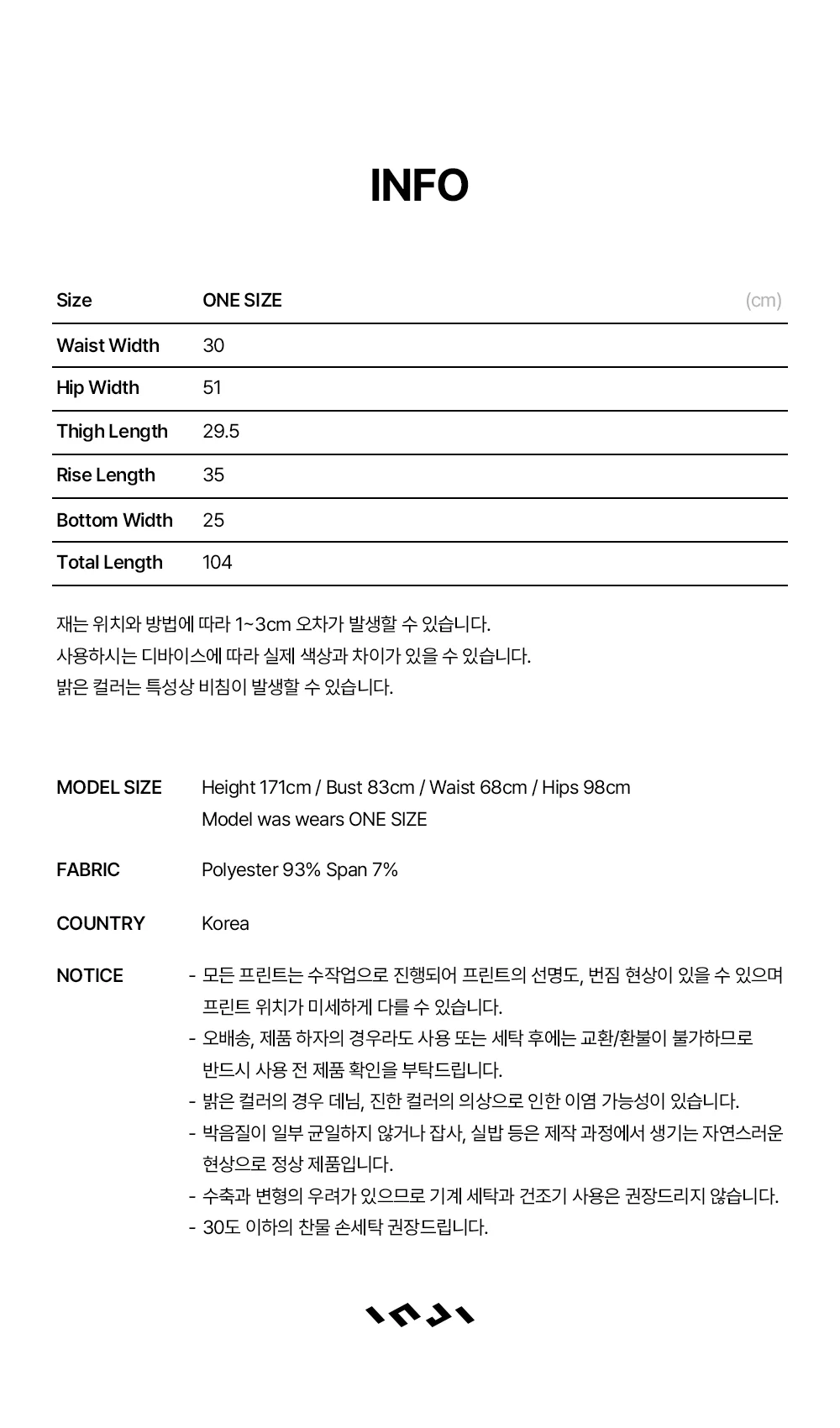 INFO

| Size | ONE SIZE | (cm) |
|---|---|---|
| Waist Width | 30 | |
| Hip Width | 51 | |
| Thigh Length | 29.5 | |
| Rise Length | 35 | |
| Bottom Width | 25 | |
| Total Length | 104 | |

재는 위치와 방법에 따라 1~3cm 오차가 발생할 수 있습니다.
사용하시는 디바이스에 따라 실제 색상과 차이가 있을 수 있습니다.
밝은 컬러는 특성상 비침이 발생할 수 있습니다.

MODEL SIZE
Height 171cm / Bust 83cm / Waist 68cm / Hips 98cm
Model was wears ONE SIZE

FABRIC
Polyester 93% Span 7%

COUNTRY
Korea

NOTICE
- 모든 프린트는 수작업으로 진행되어 프린트의 선명도, 번짐 현상이 있을 수 있으며 프린트 위치가 미세하게 다를 수 있습니다.
- 오배송, 제품 하자의 경우라도 사용 또는 세탁 후에는 교환/환불이 불가하므로 반드시 사용 전 제품 확인을 부탁드립니다.
- 밝은 컬러의 경우 데님, 진한 컬러의 의상으로 인한 이염 가능성이 있습니다.
- 박음질이 일부 균일하지 않거나 잡사, 실밥 등은 제작 과정에서 생기는 자연스러운 현상으로 정상 제품입니다.
- 수축과 변형의 우려가 있으므로 기계 세탁과 건조기 사용은 권장드리지 않습니다.
- 30도 이하의 찬물 손세탁 권장드립니다.